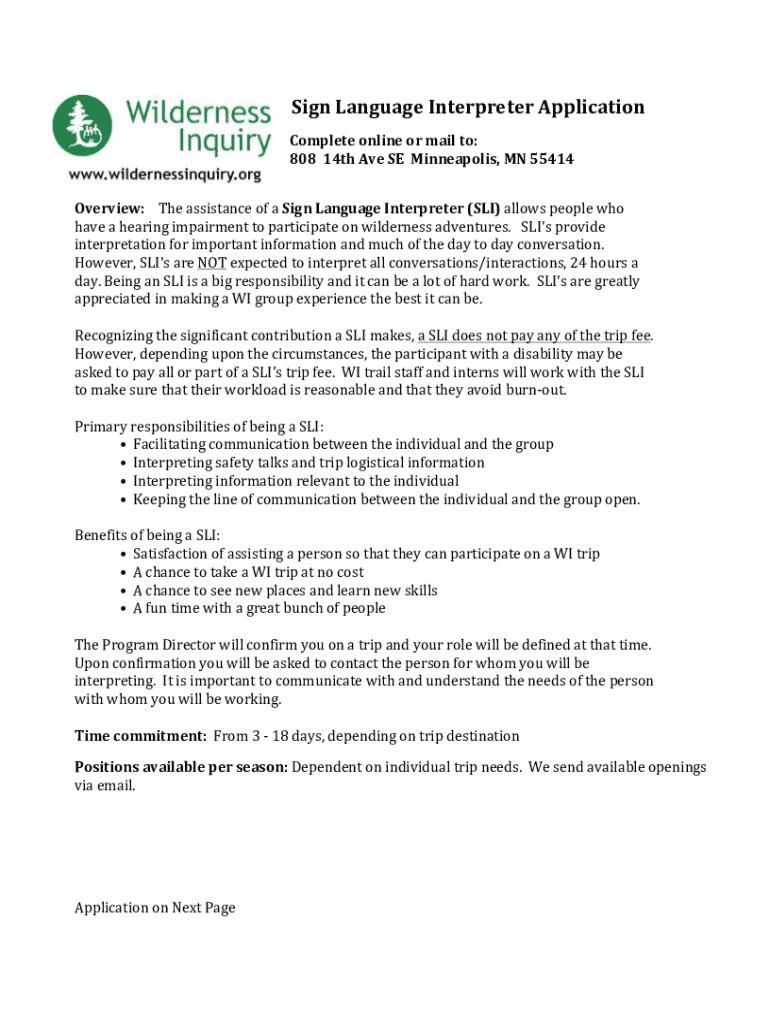 Wilderness Inquiry
www.wildernessinquiry.org

Sign Language Interpreter Application

Complete online or mail to:
808 14th Ave SE Minneapolis, MN 55414

Overview: The assistance of a Sign Language Interpreter (SLI) allows people who have a hearing impairment to participate on wilderness adventures. SLI's provide interpretation for important information and much of the day to day conversation. However, SLI's are NOT expected to interpret all conversations/interactions, 24 hours a day. Being an SLI is a big responsibility and it can be a lot of hard work. SLI's are greatly appreciated in making a WI group experience the best it can be.

Recognizing the significant contribution a SLI makes, a SLI does not pay any of the trip fee. However, depending upon the circumstances, the participant with a disability may be asked to pay all or part of a SLI's trip fee. WI trail staff and interns will work with the SLI to make sure that their workload is reasonable and that they avoid burn-out.

Primary responsibilities of being a SLI:
• Facilitating communication between the individual and the group
• Interpreting safety talks and trip logistical information
• Interpreting information relevant to the individual
• Keeping the line of communication between the individual and the group open.

Benefits of being a SLI:
• Satisfaction of assisting a person so that they can participate on a WI trip
• A chance to take a WI trip at no cost
• A chance to see new places and learn new skills
• A fun time with a great bunch of people

The Program Director will confirm you on a trip and your role will be defined at that time. Upon confirmation you will be asked to contact the person for whom you will be interpreting. It is important to communicate with and understand the needs of the person with whom you will be working.

Time commitment: From 3 - 18 days, depending on trip destination

Positions available per season: Dependent on individual trip needs. We send available openings via email.

Application on Next Page